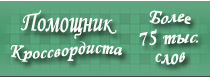 Помощник Кроссвордиста

Более 75 тыс. слов